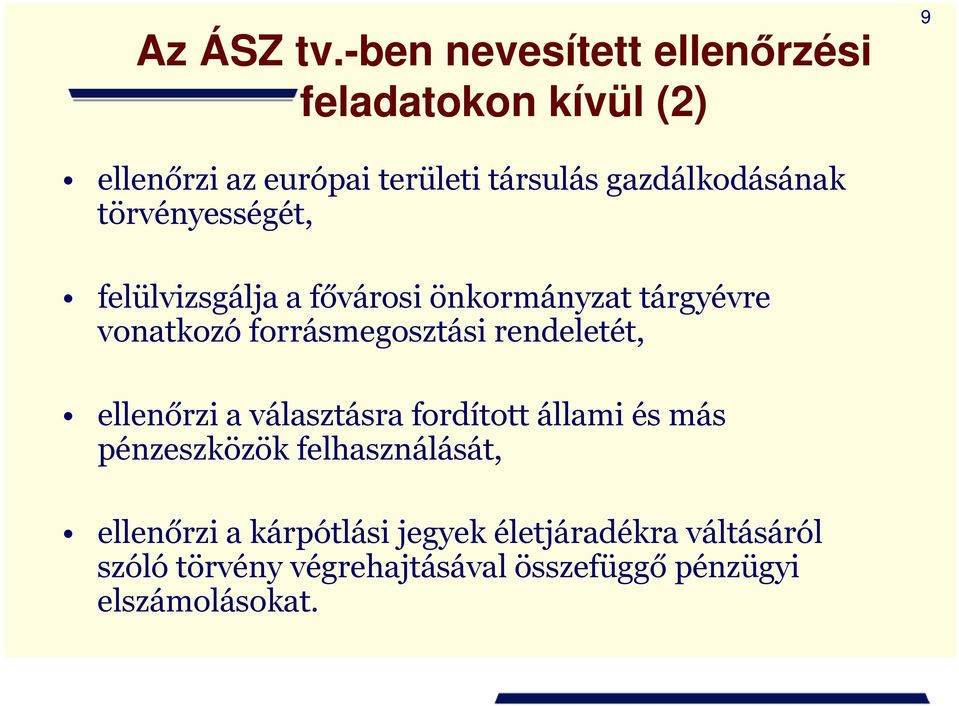 9

Az ÁSZ tv.-ben nevesített ellenőrzési feladatokon kívül (2)

• ellenőrzi az európai területi társulás gazdálkodásának törvényességét,

• felülvizsgálja a fővárosi önkormányzat tárgyévre vonatkozó forrásmegosztási rendeletét,

• ellenőrzi a választásra fordított állami és más pénzeszközök felhasználását,

• ellenőrzi a kárpótlási jegyek életjáradékra váltásáról szóló törvény végrehajtásával összefüggő pénzügyi elszámolásokat.